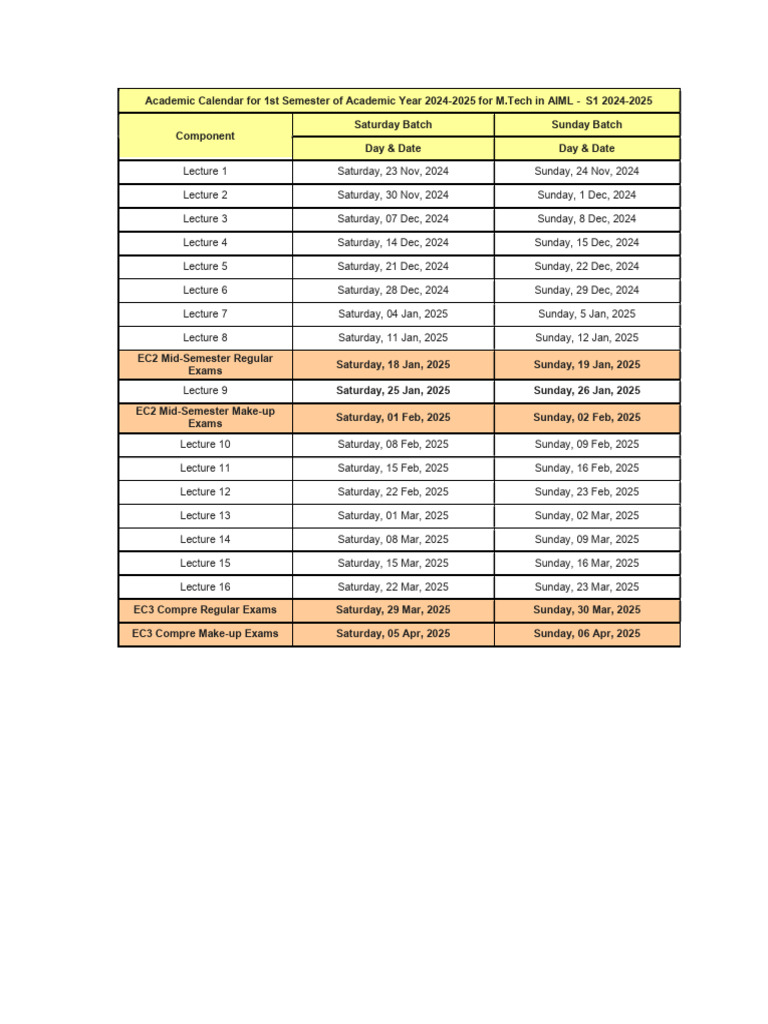 Academic Calendar for 1st Semester of Academic Year 2024-2025 for M.Tech in AIML - S1 2024-2025

| Component | Saturday Batch | Sunday Batch |
|---|---|---|
| | Day & Date | Day & Date |
| Lecture 1 | Saturday, 23 Nov, 2024 | Sunday, 24 Nov, 2024 |
| Lecture 2 | Saturday, 30 Nov, 2024 | Sunday, 1 Dec, 2024 |
| Lecture 3 | Saturday, 07 Dec, 2024 | Sunday, 8 Dec, 2024 |
| Lecture 4 | Saturday, 14 Dec, 2024 | Sunday, 15 Dec, 2024 |
| Lecture 5 | Saturday, 21 Dec, 2024 | Sunday, 22 Dec, 2024 |
| Lecture 6 | Saturday, 28 Dec, 2024 | Sunday, 29 Dec, 2024 |
| Lecture 7 | Saturday, 04 Jan, 2025 | Sunday, 5 Jan, 2025 |
| Lecture 8 | Saturday, 11 Jan, 2025 | Sunday, 12 Jan, 2025 |
| EC2 Mid-Semester Regular Exams | Saturday, 18 Jan, 2025 | Sunday, 19 Jan, 2025 |
| Lecture 9 | Saturday, 25 Jan, 2025 | Sunday, 26 Jan, 2025 |
| EC2 Mid-Semester Make-up Exams | Saturday, 01 Feb, 2025 | Sunday, 02 Feb, 2025 |
| Lecture 10 | Saturday, 08 Feb, 2025 | Sunday, 09 Feb, 2025 |
| Lecture 11 | Saturday, 15 Feb, 2025 | Sunday, 16 Feb, 2025 |
| Lecture 12 | Saturday, 22 Feb, 2025 | Sunday, 23 Feb, 2025 |
| Lecture 13 | Saturday, 01 Mar, 2025 | Sunday, 02 Mar, 2025 |
| Lecture 14 | Saturday, 08 Mar, 2025 | Sunday, 09 Mar, 2025 |
| Lecture 15 | Saturday, 15 Mar, 2025 | Sunday, 16 Mar, 2025 |
| Lecture 16 | Saturday, 22 Mar, 2025 | Sunday, 23 Mar, 2025 |
| EC3 Compre Regular Exams | Saturday, 29 Mar, 2025 | Sunday, 30 Mar, 2025 |
| EC3 Compre Make-up Exams | Saturday, 05 Apr, 2025 | Sunday, 06 Apr, 2025 |